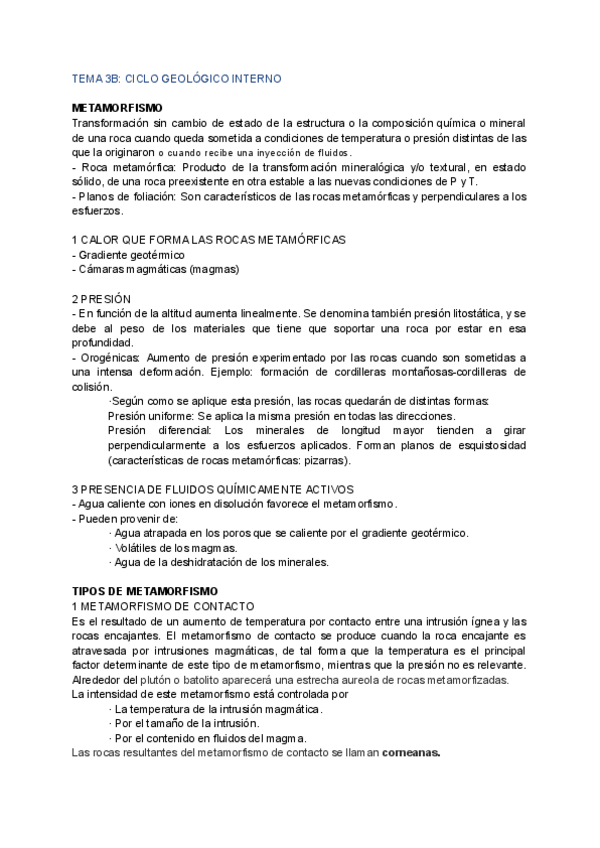 TEMA 3B: CICLO GEOLÓGICO INTERNO

METAMORFISMO
Transformación sin cambio de estado de la estructura o la composición química o mineral de una roca cuando queda sometida a condiciones de temperatura o presión distintas de las que la originaron o cuando recibe una inyección de fluidos.
- Roca metamórfica: Producto de la transformación mineralógica y/o textural, en estado sólido, de una roca preexistente en otra estable a las nuevas condiciones de P y T.
- Planos de foliación: Son característicos de las rocas metamórficas y perpendiculares a los esfuerzos.

1 CALOR QUE FORMA LAS ROCAS METAMÓRFICAS
- Gradiente geotérmico
- Cámaras magmáticas (magmas)

2 PRESIÓN
- En función de la altitud aumenta linealmente. Se denomina también presión litostática, y se debe al peso de los materiales que tiene que soportar una roca por estar en esa profundidad.
- Orogénicas: Aumento de presión experimentado por las rocas cuando son sometidas a una intensa deformación. Ejemplo: formación de cordilleras montañosas-cordilleras de colisión.
·Según como se aplique esta presión, las rocas quedarán de distintas formas:
Presión uniforme: Se aplica la misma presión en todas las direcciones.
Presión diferencial: Los minerales de longitud mayor tienden a girar perpendicularmente a los esfuerzos aplicados. Forman planos de esquistosidad (características de rocas metamórficas: pizarras).

3 PRESENCIA DE FLUIDOS QUÍMICAMENTE ACTIVOS
- Agua caliente con iones en disolución favorece el metamorfismo.
- Pueden provenir de:
· Agua atrapada en los poros que se caliente por el gradiente geotérmico.
· Volátiles de los magmas.
· Agua de la deshidratación de los minerales.

TIPOS DE METAMORFISMO
1 METAMORFISMO DE CONTACTO
Es el resultado de un aumento de temperatura por contacto entre una intrusión ígnea y las rocas encajantes. El metamorfismo de contacto se produce cuando la roca encajante es atravesada por intrusiones magmáticas, de tal forma que la temperatura es el principal factor determinante de este tipo de metamorfismo, mientras que la presión no es relevante. Alrededor del plutón o batolito aparecerá una estrecha aureola de rocas metamorfizadas.
La intensidad de este metamorfismo está controlada por
· La temperatura de la intrusión magmática.
· Por el tamaño de la intrusión.
· Por el contenido en fluidos del magma.
Las rocas resultantes del metamorfismo de contacto se llaman corneanas.